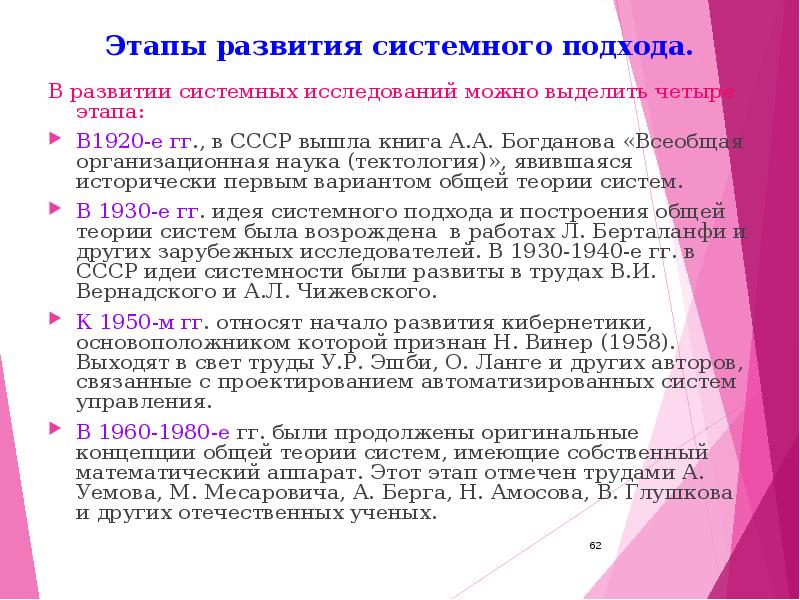 Этапы развития системного подхода.

В развитии системных исследований можно выделить четыре этапа:

В1920-е гг., в СССР вышла книга А.А. Богданова «Всеобщая организационная наука (тектология)», явившаяся исторически первым вариантом общей теории систем.

В 1930-е гг. идея системного подхода и построения общей теории систем была возрождена в работах Л. Берталанфи и других зарубежных исследователей. В 1930-1940-е гг. в СССР идеи системности были развиты в трудах В.И. Вернадского и А.Л. Чижевского.

К 1950-м гг. относят начало развития кибернетики, основоположником которой признан Н. Винер (1958). Выходят в свет труды У.Р. Эшби, О. Ланге и других авторов, связанные с проектированием автоматизированных систем управления.

В 1960-1980-е гг. были продолжены оригинальные концепции общей теории систем, имеющие собственный математический аппарат. Этот этап отмечен трудами А. Уемова, М. Месаровича, А. Берга, Н. Амосова, В. Глушкова и других отечественных ученых.

62